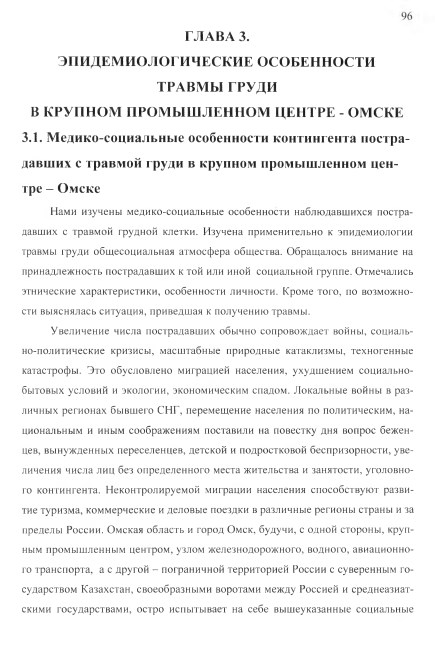 96

ГЛАВА 3.
ЭПИДЕМИОЛОГИЧЕСКИЕ ОСОБЕННОСТИ
ТРАВМЫ ГРУДИ
В КРУПНОМ ПРОМЫШЛЕННОМ ЦЕНТРЕ - ОМСКЕ

3.1. Медико-социальные особенности контингента пострадавших с травмой груди в крупном промышленном центре – Омске

Нами изучены медико-социальные особенности наблюдавшихся пострадавших с травмой грудной клетки. Изучена применительно к эпидемиологии травмы груди общесоциальная атмосфера общества. Обращалось внимание на принадлежность пострадавших к той или иной социальной группе. Отмечались этнические характеристики, особенности личности. Кроме того, по возможности выяснялась ситуация, приведшая к получению травмы.

Увеличение числа пострадавших обычно сопровождает войны, социально-политические кризисы, масштабные природные катаклизмы, техногенные катастрофы. Это обусловлено миграцией населения, ухудшением социально-бытовых условий и экологии, экономическим спадом. Локальные войны в различных регионах бывшего СНГ, перемещение населения по политическим, национальным и иным соображениям поставили на повестку дня вопрос беженцев, вынужденных переселенцев, детской и подростковой беспризорности, увеличения числа лиц без определенного места жительства и занятости, уголовного контингента. Неконтролируемой миграции населения способствуют развитие туризма, коммерческие и деловые поездки в различные регионы страны и за пределы России. Омская область и город Омск, будучи, с одной стороны, крупным промышленным центром, узлом железнодорожного, водного, авиационного транспорта, а с другой – пограничной территорией России с суверенным государством Казахстан, своеобразными воротами между Россией и среднеазиатскими государствами, остро испытывает на себе вышеуказанные социальные